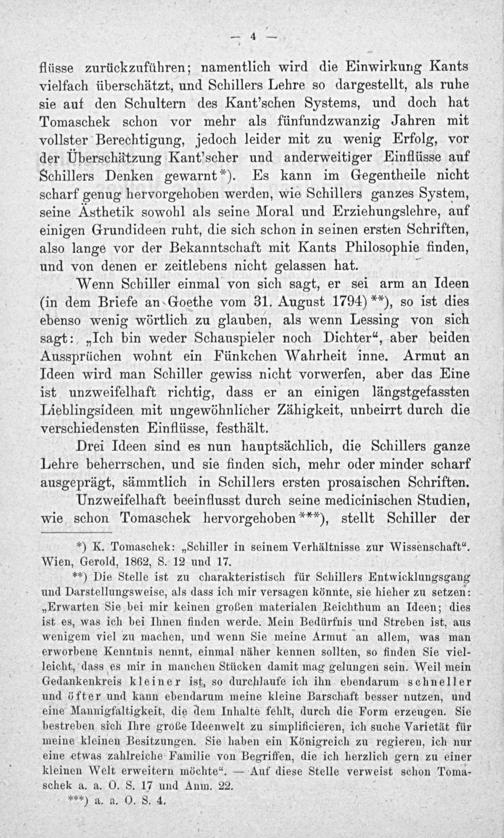 — 4 —

flüsse zurückzuführen; namentlich wird die Einwirkung Kants vielfach überschätzt, und Schillers Lehre so dargestellt, als ruhe sie auf den Schultern des Kant'schen Systems, und doch hat Tomaschek schon vor mehr als fünfundzwanzig Jahren mit vollster Berechtigung, jedoch leider mit zu wenig Erfolg, vor der Überschätzung Kant'scher und anderweitiger Einflüsse auf Schillers Denken gewarnt*). Es kann im Gegentheile nicht scharf genug hervorgehoben werden, wie Schillers ganzes System, seine Ästhetik sowohl als seine Moral und Erziehungslehre, auf einigen Grundideen ruht, die sich schon in seinen ersten Schriften, also lange vor der Bekanntschaft mit Kants Philosophie finden, und von denen er zeitlebens nicht gelassen hat.

Wenn Schiller einmal von sich sagt, er sei arm an Ideen (in dem Briefe an Goethe vom 31. August 1794)**), so ist dies ebenso wenig wörtlich zu glauben, als wenn Lessing von sich sagt: „Ich bin weder Schauspieler noch Dichter“, aber beiden Aussprüchen wohnt ein Fünkchen Wahrheit inne. Armut an Ideen wird man Schiller gewiss nicht vorwerfen, aber das Eine ist unzweifelhaft richtig, dass er an einigen längstgefassten Lieblingsideen mit ungewöhnlicher Zähigkeit, unbeirrt durch die verschiedensten Einflüsse, festhält.

Drei Ideen sind es nun hauptsächlich, die Schillers ganze Lehre beherrschen, und sie finden sich, mehr oder minder scharf ausgeprägt, sämmtlich in Schillers ersten prosaischen Schriften.

Unzweifelhaft beeinflusst durch seine medicinischen Studien, wie schon Tomaschek hervorgehoben***), stellt Schiller der

*) K. Tomaschek: „Schiller in seinem Verhältnisse zur Wissenschaft“. Wien, Gerold, 1862, S. 12 und 17.

**) Die Stelle ist zu charakteristisch für Schillers Entwicklungsgang und Darstellungsweise, als dass ich mir versagen könnte, sie hieher zu setzen: „Erwarten Sie bei mir keinen großen materialen Reichthum an Ideen; dies ist es, was ich bei Ihnen finden werde. Mein Bedürfnis und Streben ist, aus wenigem viel zu machen, und wenn Sie meine Armut an allem, was man erworbene Kenntnis nennt, einmal näher kennen sollten, so finden Sie vielleicht, dass es mir in manchen Stücken damit mag gelungen sein. Weil mein Gedankenkreis kleiner ist, so durchlaufe ich ihn ebendarum schneller und öfter und kann ebendarum meine kleine Barschaft besser nutzen, und eine Mannigfaltigkeit, die dem Inhalte fehlt, durch die Form erzeugen. Sie bestreben sich Ihre große Ideenwelt zu simplificieren, ich suche Varietät für meine kleinen Besitzungen. Sie haben ein Königreich zu regieren, ich nur eine etwas zahlreiche Familie von Begriffen, die ich herzlich gern zu einer kleinen Welt erweitern möchte“. — Auf diese Stelle verweist schon Tomaschek a. a. O. S. 17 und Anm. 22.

***) a. a. O. S. 4.